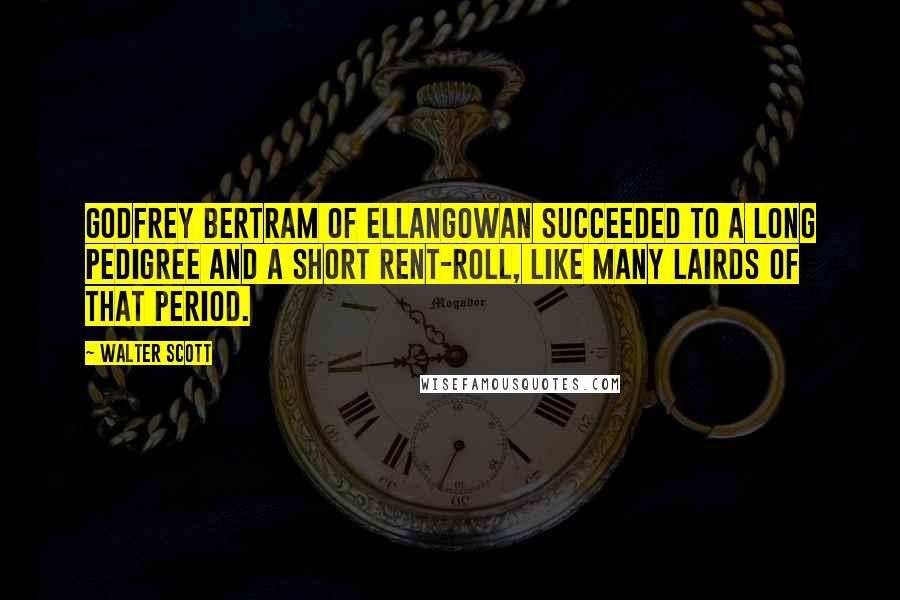 GODFREY BERTRAM OF ELLANGOWAN SUCCEEDED TO A LONG PEDIGREE AND A SHORT RENT-ROLL, LIKE MANY LAIRDS OF THAT PERIOD.

~ WALTER SCOTT

Mogador

WISEFAMOUSQUOTES.COM